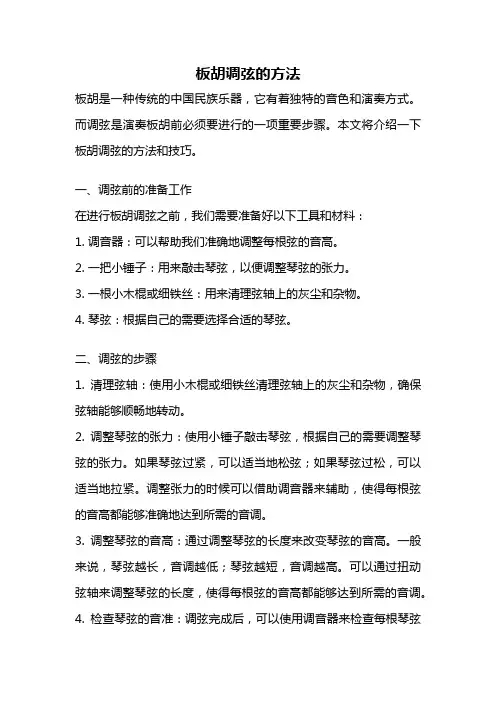 板胡调弦的方法

板胡是一种传统的中国民族乐器，它有着独特的音色和演奏方式。而调弦是演奏板胡前必须要进行的一项重要步骤。本文将介绍一下板胡调弦的方法和技巧。

一、调弦前的准备工作

在进行板胡调弦之前，我们需要准备好以下工具和材料：

1. 调音器：可以帮助我们准确地调整每根弦的音高。

2. 一把小锤子：用来敲击琴弦，以便调整琴弦的张力。

3. 一根小木棍或细铁丝：用来清理弦轴上的灰尘和杂物。

4. 琴弦：根据自己的需要选择合适的琴弦。

二、调弦的步骤

1. 清理弦轴：使用小木棍或细铁丝清理弦轴上的灰尘和杂物，确保弦轴能够顺畅地转动。

2. 调整琴弦的张力：使用小锤子敲击琴弦，根据自己的需要调整琴弦的张力。如果琴弦过紧，可以适当地松弦；如果琴弦过松，可以适当地拉紧。调整张力的时候可以借助调音器来辅助，使得每根弦的音高都能够准确地达到所需的音调。

3. 调整琴弦的音高：通过调整琴弦的长度来改变琴弦的音高。一般来说，琴弦越长，音调越低；琴弦越短，音调越高。可以通过扭动弦轴来调整琴弦的长度，使得每根弦的音高都能够达到所需的音调。

4. 检查琴弦的音准：调弦完成后，可以使用调音器来检查每根琴弦